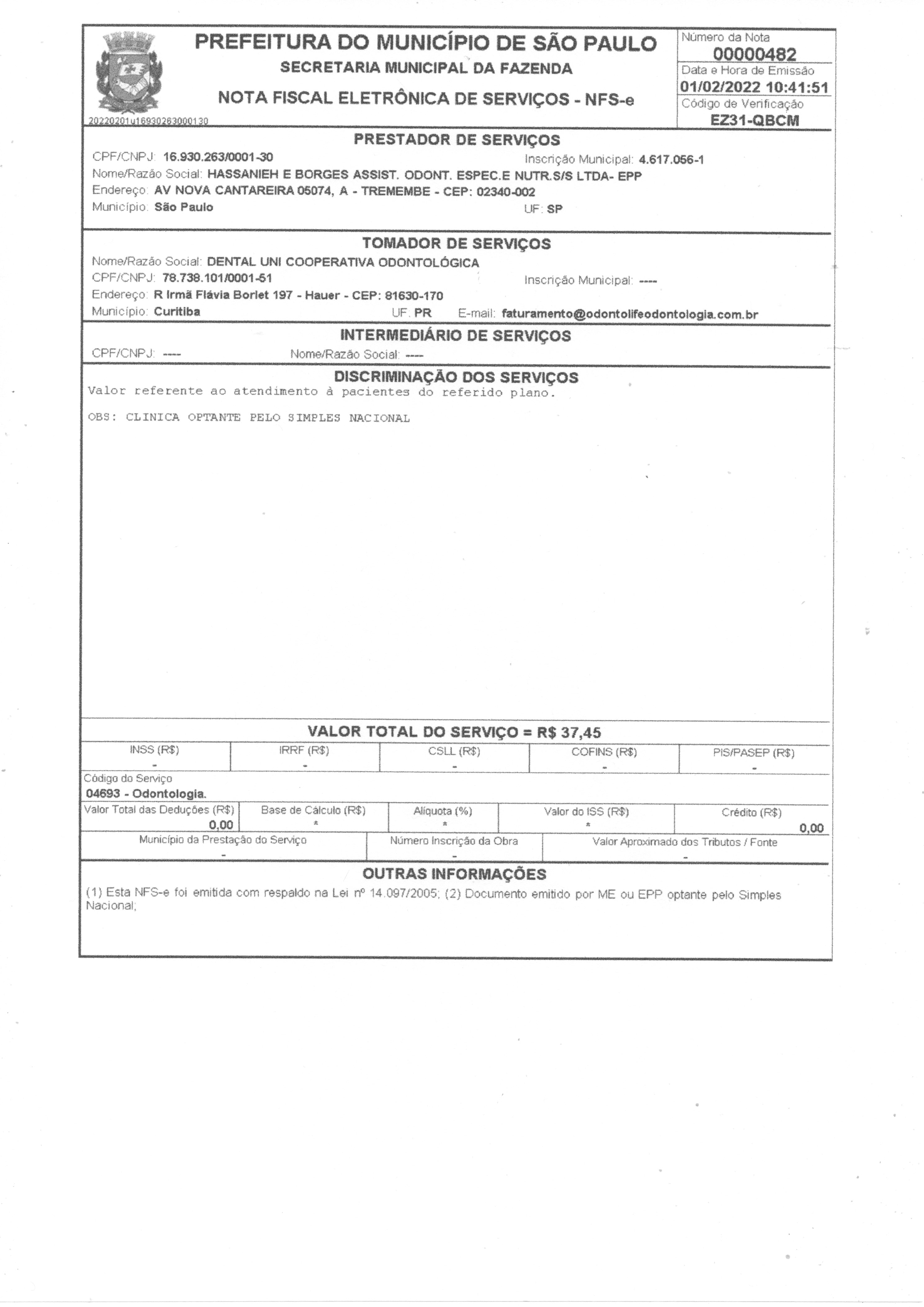 PREFEITURA DO MUNICÍPIO DE SÃO PAULO
SECRETARIA MUNICIPAL DA FAZENDA
NOTA FISCAL ELETRÔNICA DE SERVIÇOS - NFS-e

20220201u16930263000130

Número da Nota
00000482
Data e Hora de Emissão
01/02/2022 10:41:51
Código de Verificação
EZ31-QBCM

PRESTADOR DE SERVIÇOS
CPF/CNPJ: 16.930.263/0001-30 Inscrição Municipal: 4.617.056-1
Nome/Razão Social: HASSANIEH E BORGES ASSIST. ODONT. ESPEC.E NUTR.S/S LTDA- EPP
Endereço: AV NOVA CANTAREIRA 05074, A - TREMEMBE - CEP: 02340-002
Município: São Paulo UF: SP

TOMADOR DE SERVIÇOS
Nome/Razão Social: DENTAL UNI COOPERATIVA ODONTOLÓGICA
CPF/CNPJ: 78.738.101/0001-51 Inscrição Municipal: ----
Endereço: R Irmã Flávia Borlet 197 - Hauer - CEP: 81630-170
Município: Curitiba UF: PR E-mail: faturamento@odontolifeodontologia.com.br

INTERMEDIÁRIO DE SERVIÇOS
CPF/CNPJ: ---- Nome/Razão Social: ----

DISCRIMINAÇÃO DOS SERVIÇOS
Valor referente ao atendimento à pacientes do referido plano.

OBS: CLINICA OPTANTE PELO SIMPLES NACIONAL

VALOR TOTAL DO SERVIÇO = R$ 37,45

| INSS (R$) | IRRF (R$) | CSLL (R$) | COFINS (R$) | PIS/PASEP (R$) |
|---|---|---|---|---|
| - | - | - | - | - |

Código do Serviço
04693 - Odontologia.

| Valor Total das Deduções (R$) | Base de Cálculo (R$) | Alíquota (%) | Valor do ISS (R$) | Crédito (R$) |
|---|---|---|---|---|
| 0,00 | * | * | * | 0,00 |

| Município da Prestação do Serviço | Número Inscrição da Obra | Valor Aproximado dos Tributos / Fonte |
|---|---|---|
| - | - | - |

OUTRAS INFORMAÇÕES
(1) Esta NFS-e foi emitida com respaldo na Lei nº 14.097/2005; (2) Documento emitido por ME ou EPP optante pelo Simples Nacional;